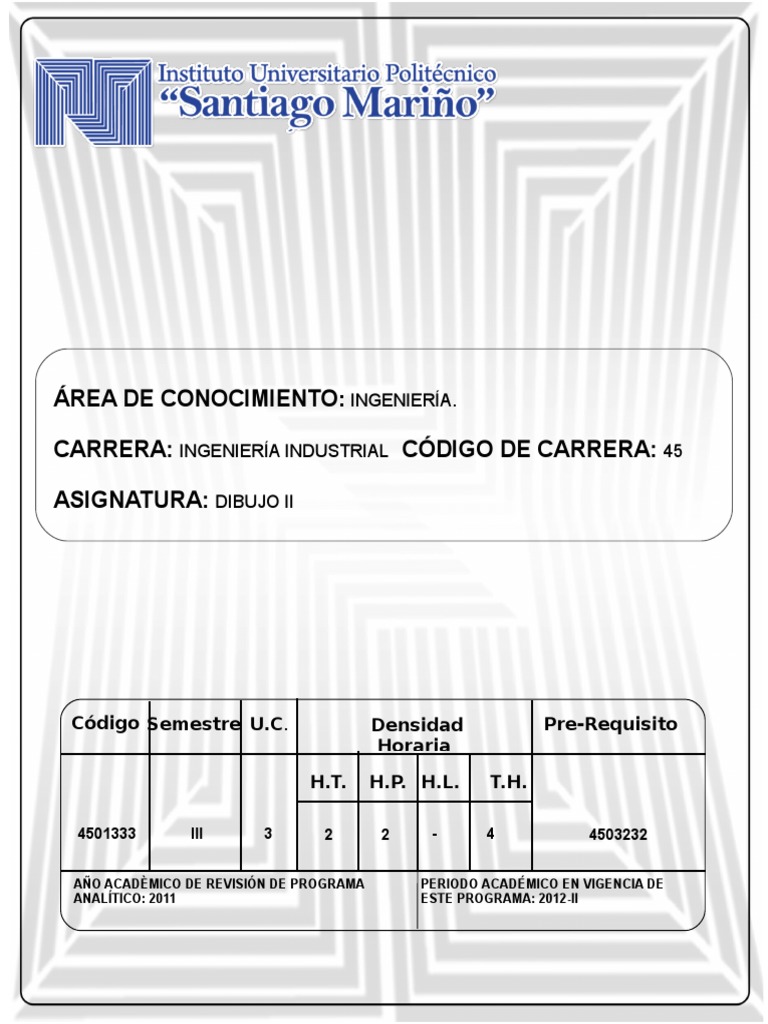 Instituto Universitario Politécnico
"Santiago Mariño"

ÁREA DE CONOCIMIENTO: INGENIERÍA.

CARRERA: INGENIERÍA INDUSTRIAL CÓDIGO DE CARRERA: 45

ASIGNATURA: DIBUJO II

| Código | Semestre | U.C. | Densidad Horaria | | | | Pre-Requisito |
|---|---|---|---|---|---|---|---|
| | | | H.T. | H.P. | H.L. | T.H. | |
| 4501333 | III | 3 | 2 | 2 | - | 4 | 4503232 |

AÑO ACADÈMICO DE REVISIÓN DE PROGRAMA ANALÍTICO: 2011

PERIODO ACADÉMICO EN VIGENCIA DE ESTE PROGRAMA: 2012-II